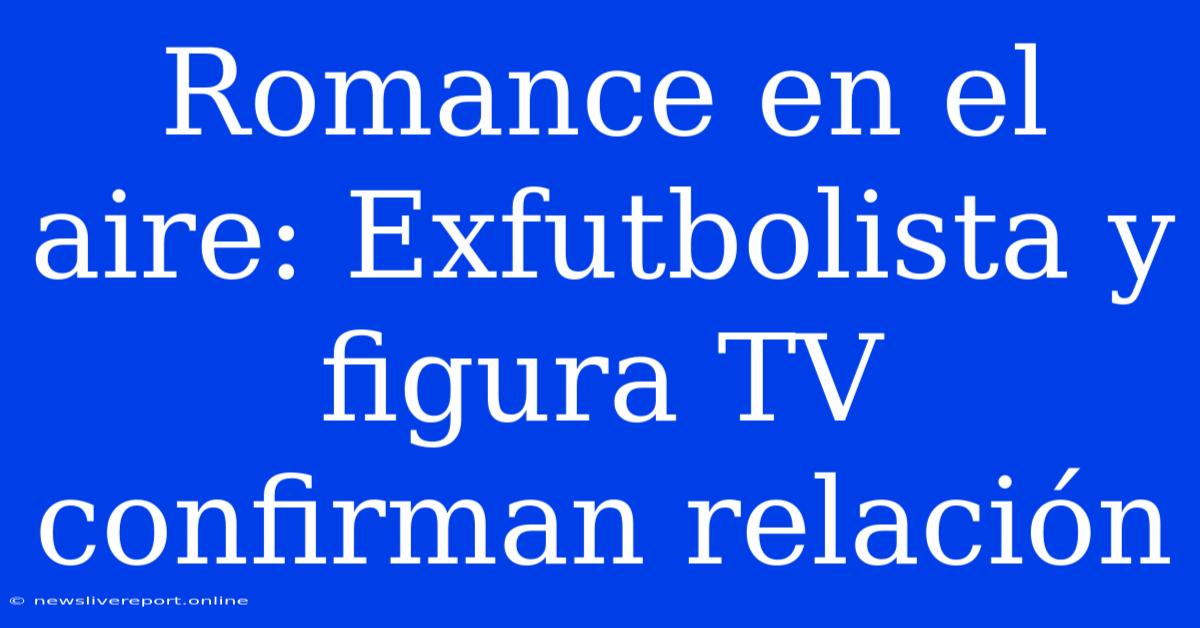 Romance en el aire: Exfutbolista y figura TV confirman relación

© newslivereport.online